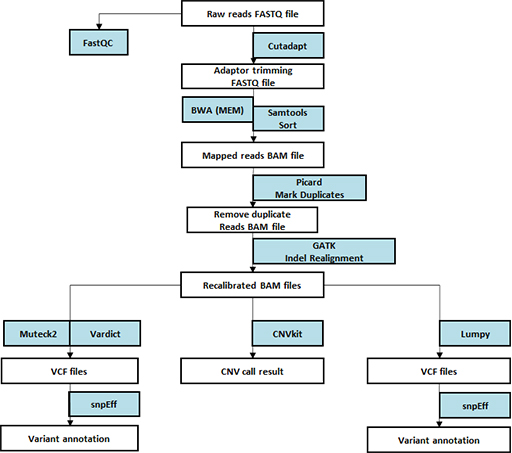 Raw reads FASTQ file

FastQC

Cutadapt

Adaptor trimming FASTQ file

BWA (MEM)

Samtools Sort

Mapped reads BAM file

Picard Mark Duplicates

Remove duplicate Reads BAM file

GATK Indel Realignment

Recalibrated BAM files

Muteck2

Vardict

CNVkit

Lumpy

VCF files

CNV call result

VCF files

snpEff

snpEff

Variant annotation

Variant annotation